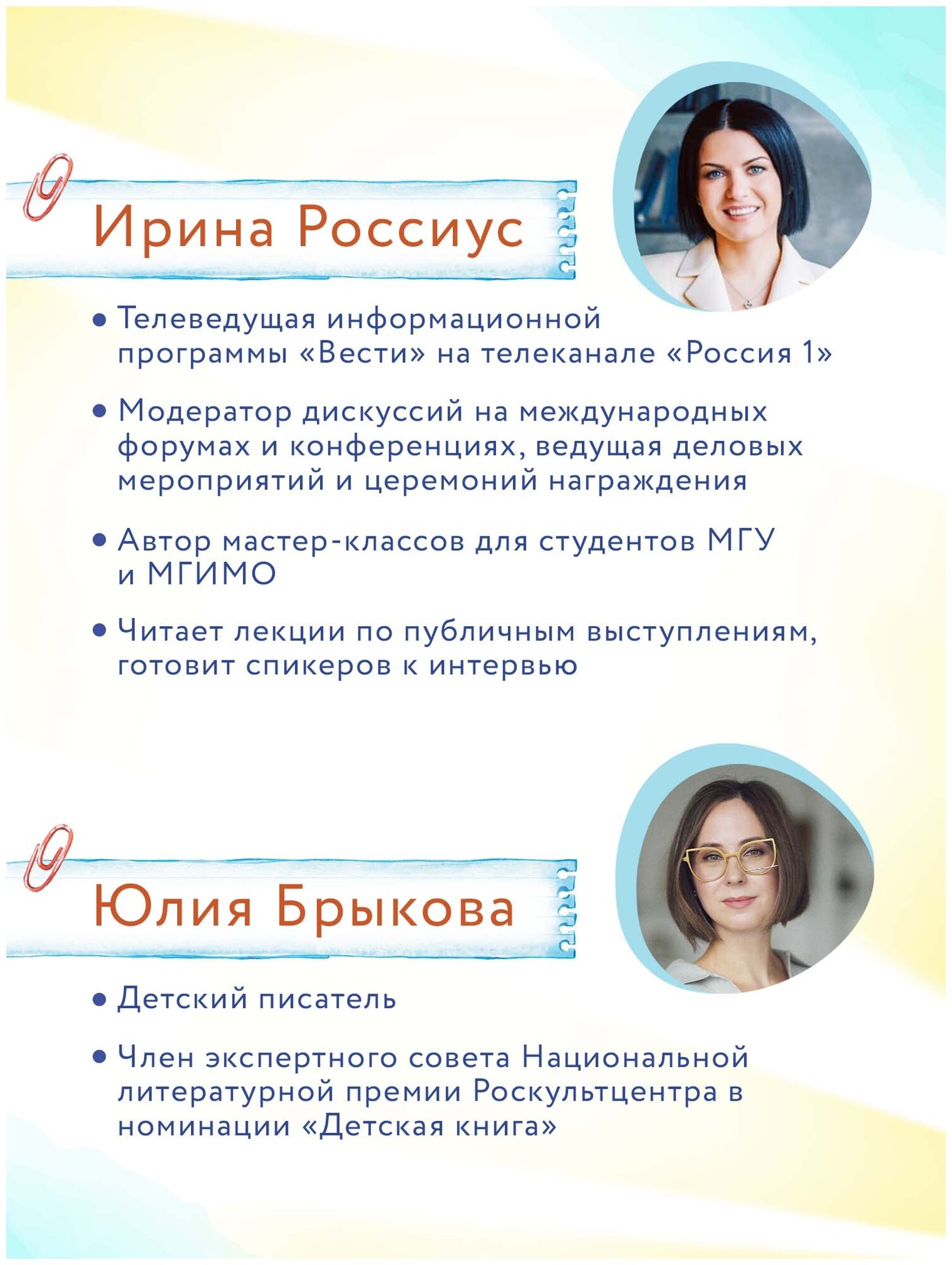 Ирина Россиус

• Телеведущая информационной программы «Вести» на телеканале «Россия 1»

• Модератор дискуссий на международных форумах и конференциях, ведущая деловых мероприятий и церемоний награждения

• Автор мастер-классов для студентов МГУ и МГИМО

• Читает лекции по публичным выступлениям, готовит спикеров к интервью

Юлия Брыкова

• Детский писатель

• Член экспертного совета Национальной литературной премии Роскультцентра в номинации «Детская книга»